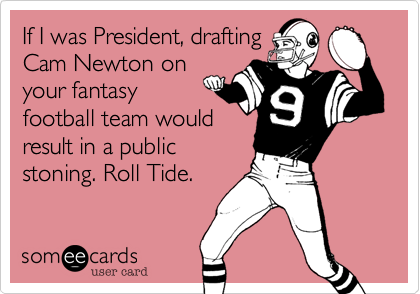 If I was President, drafting Cam Newton on your fantasy football team would result in a public stoning. Roll Tide.

9

someecards
user card